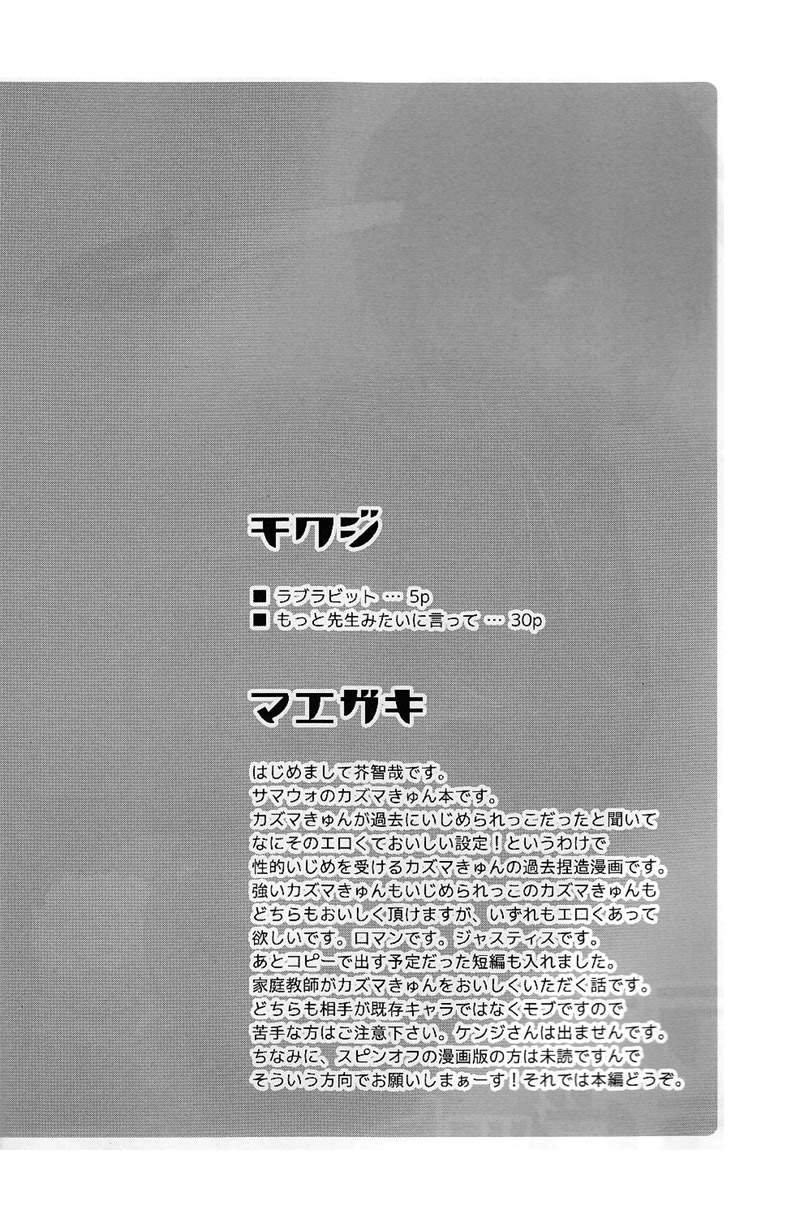 モクジ

■ ラブラビット … 5p
■ もっと先生みたいに言って … 30p

マエガキ

はじめまして芥智哉です。
サマウォのカズマきゅん本です。
カズマきゅんが過去にいじめられっこだったと聞いて
なにそのエロくておいしい設定！というわけで
性的いじめを受けるカズマきゅんの過去捏造漫画です。
強いカズマきゅんもいじめられっこのカズマきゅんも
どちらもおいしく頂けますが、いずれもエロくあって
欲しいです。ロマンです。ジャスティスです。
あとコピーで出す予定だった短編も入れました。
家庭教師がカズマきゅんをおいしくいただく話です。
どちらも相手が既存キャラではなくモブですので
苦手な方はご注意下さい。ケンジさんは出ませんです。
ちなみに、スピンオフの漫画版の方は未読ですんで
そういう方向でお願いしまぁーす！それでは本編どうぞ。